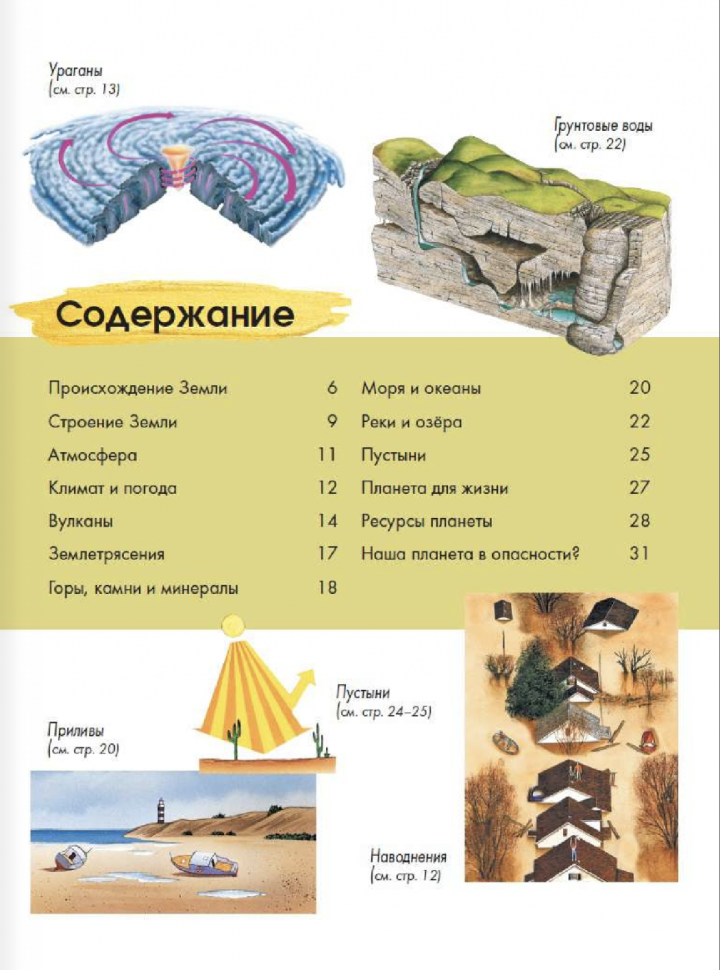 Ураганы
(см. стр. 13)

Грунтовые воды
(см. стр. 22)

Содержание

Происхождение Земли 6
Строение Земли 9
Атмосфера 11
Климат и погода 12
Вулканы 14
Землетрясения 17
Горы, камни и минералы 18

Моря и океаны 20
Реки и озёра 22
Пустыни 25
Планета для жизни 27
Ресурсы планеты 28
Наша планета в опасности? 31

Пустыни
(см. стр. 24–25)

Приливы
(см. стр. 20)

Наводнения
(см. стр. 12)